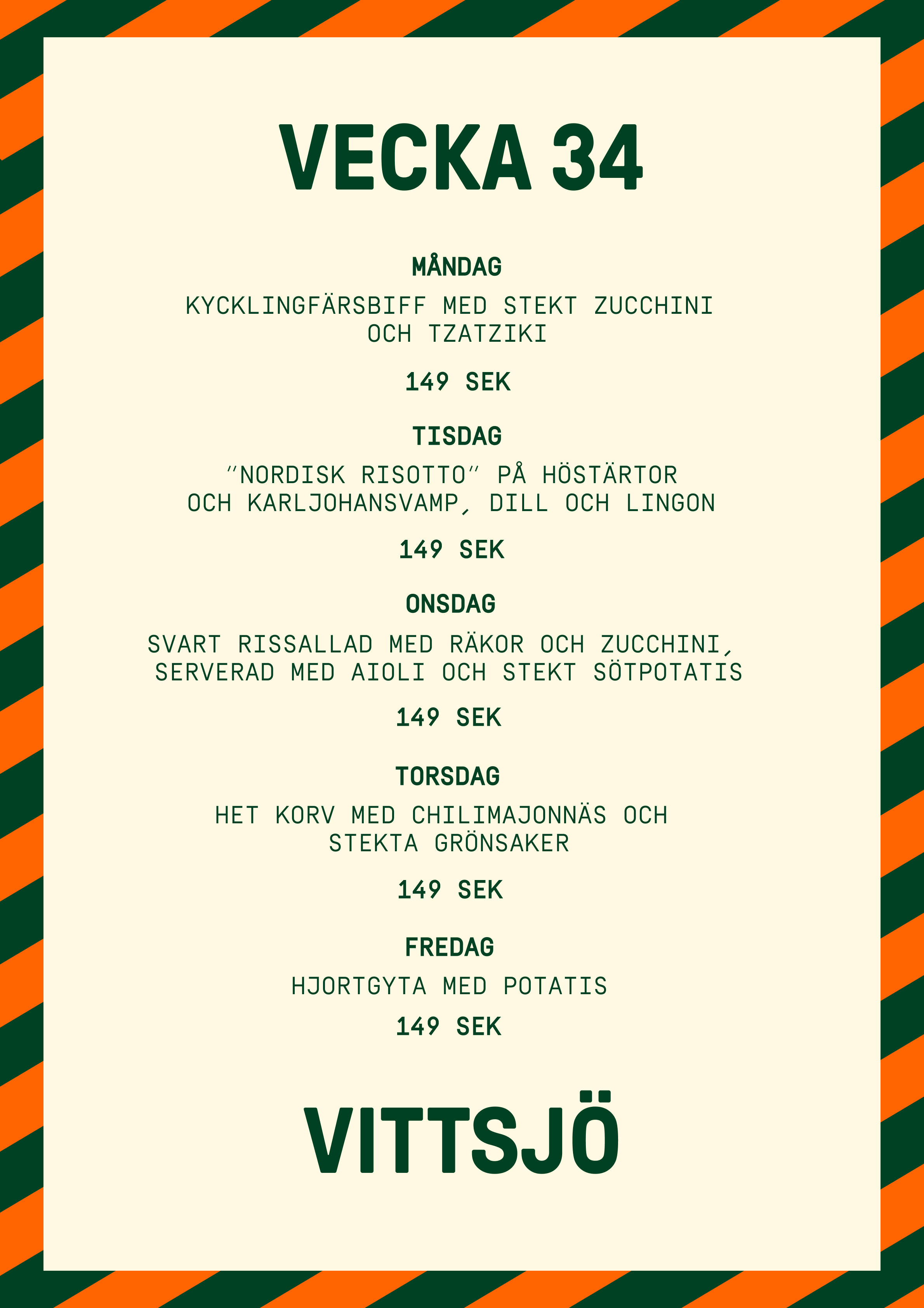 VECKA 34

MÅNDAG

KYCKLINGFÄRSBIFF MED STEKT ZUCCHINI OCH TZATZIKI

149 SEK

TISDAG

"NORDISK RISOTTO" PÅ HÖSTÄRTOR OCH KARLJOHANSVAMP, DILL OCH LINGON

149 SEK

ONSDAG

SVART RISSALLAD MED RÄKOR OCH ZUCCHINI, SERVERAD MED AIOLI OCH STEKT SÖTPOTATIS

149 SEK

TORSDAG

HET KORV MED CHILIMAJONNÄS OCH STEKTA GRÖNSAKER

149 SEK

FREDAG

HJORTGYTA MED POTATIS

149 SEK

VITTSJÖ